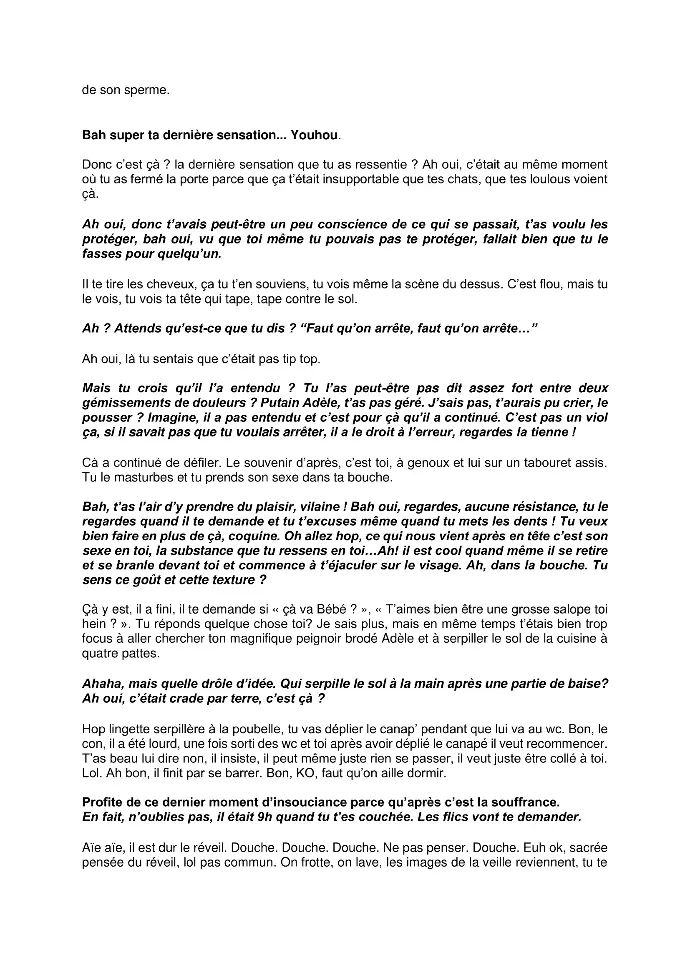 de son sperme.

Bah super ta dernière sensation... Youhou.

Donc c'est çà ? la dernière sensation que tu as ressentie ? Ah oui, c'était au même moment où tu as fermé la porte parce que ça t'était insupportable que tes chats, que tes loulous voient çà.

Ah oui, donc t'avais peut-être un peu conscience de ce qui se passait, t'as voulu les protéger, bah oui, vu que toi même tu pouvais pas te protéger, fallait bien que tu le fasses pour quelqu'un.

Il te tire les cheveux, ça tu t'en souviens, tu vois même la scène du dessus. C'est flou, mais tu le vois, tu vois ta tête qui tape, tape contre le sol.

Ah ? Attends qu'est-ce que tu dis ? "Faut qu'on arrête, faut qu'on arrête…"

Ah oui, là tu sentais que c'était pas tip top.

Mais tu crois qu'il l'a entendu ? Tu l'as peut-être pas dit assez fort entre deux gémissements de douleurs ? Putain Adèle, t'as pas géré. J'sais pas, t'aurais pu crier, le pousser ? Imagine, il a pas entendu et c'est pour çà qu'il a continué. C'est pas un viol ça, si il savait pas que tu voulais arrêter, il a le droit à l'erreur, regardes la tienne !

Cà a continué de défiler. Le souvenir d'après, c'est toi, à genoux et lui sur un tabouret assis. Tu le masturbes et tu prends son sexe dans ta bouche.

Bah, t'as l'air d'y prendre du plaisir, vilaine ! Bah oui, regardes, aucune résistance, tu le regardes quand il te demande et tu t'excuses même quand tu mets les dents ! Tu veux bien faire en plus de çà, coquine. Oh allez hop, ce qui nous vient après en tête c'est son sexe en toi, la substance que tu ressens en toi…Ah! il est cool quand même il se retire et se branle devant toi et commence à t'éjaculer sur le visage. Ah, dans la bouche. Tu sens ce goût et cette texture ?

Çà y est, il a fini, il te demande si « çà va Bébé ? », « T'aimes bien être une grosse salope toi hein ? ». Tu réponds quelque chose toi? Je sais plus, mais en même temps t'étais bien trop focus à aller chercher ton magnifique peignoir brodé Adèle et à serpiller le sol de la cuisine à quatre pattes.

Ahaha, mais quelle drôle d'idée. Qui serpille le sol à la main après une partie de baise? Ah oui, c'était crade par terre, c'est çà ?

Hop lingette serpillère à la poubelle, tu vas déplier le canap' pendant que lui va au wc. Bon, le con, il a été lourd, une fois sorti des wc et toi après avoir déplié le canapé il veut recommencer. T'as beau lui dire non, il insiste, il peut même juste rien se passer, il veut juste être collé à toi. Lol. Ah bon, il finit par se barrer. Bon, KO, faut qu'on aille dormir.

Profite de ce dernier moment d'insouciance parce qu'après c'est la souffrance.
En fait, n'oublies pas, il était 9h quand tu t'es couchée. Les flics vont te demander.

Aïe aïe, il est dur le réveil. Douche. Douche. Douche. Ne pas penser. Douche. Euh ok, sacrée pensée du réveil, lol pas commun. On frotte, on lave, les images de la veille reviennent, tu te